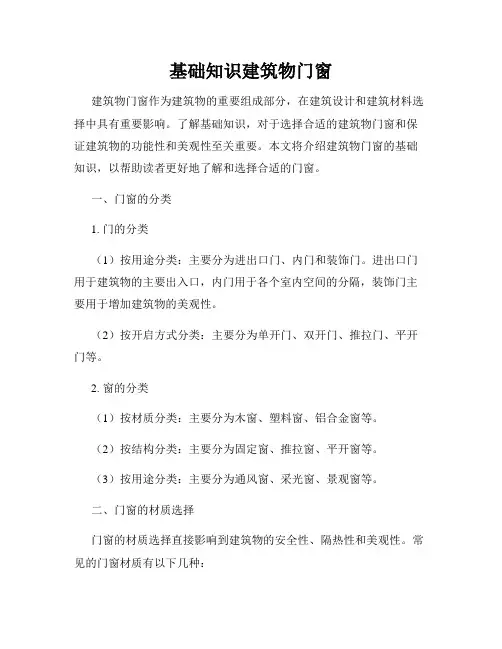 基础知识建筑物门窗

建筑物门窗作为建筑物的重要组成部分，在建筑设计和建筑材料选择中具有重要影响。了解基础知识，对于选择合适的建筑物门窗和保证建筑物的功能性和美观性至关重要。本文将介绍建筑物门窗的基础知识，以帮助读者更好地了解和选择合适的门窗。

一、门窗的分类

1. 门的分类

（1）按用途分类：主要分为进出口门、内门和装饰门。进出口门用于建筑物的主要出入口，内门用于各个室内空间的分隔，装饰门主要用于增加建筑物的美观性。

（2）按开启方式分类：主要分为单开门、双开门、推拉门、平开门等。

2. 窗的分类

（1）按材质分类：主要分为木窗、塑料窗、铝合金窗等。

（2）按结构分类：主要分为固定窗、推拉窗、平开窗等。

（3）按用途分类：主要分为通风窗、采光窗、景观窗等。

二、门窗的材质选择

门窗的材质选择直接影响到建筑物的安全性、隔热性和美观性。常见的门窗材质有以下几种：